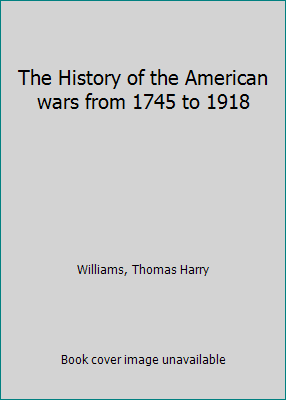 The History of the American wars from 1745 to 1918

Williams, Thomas Harry

Book cover image unavailable